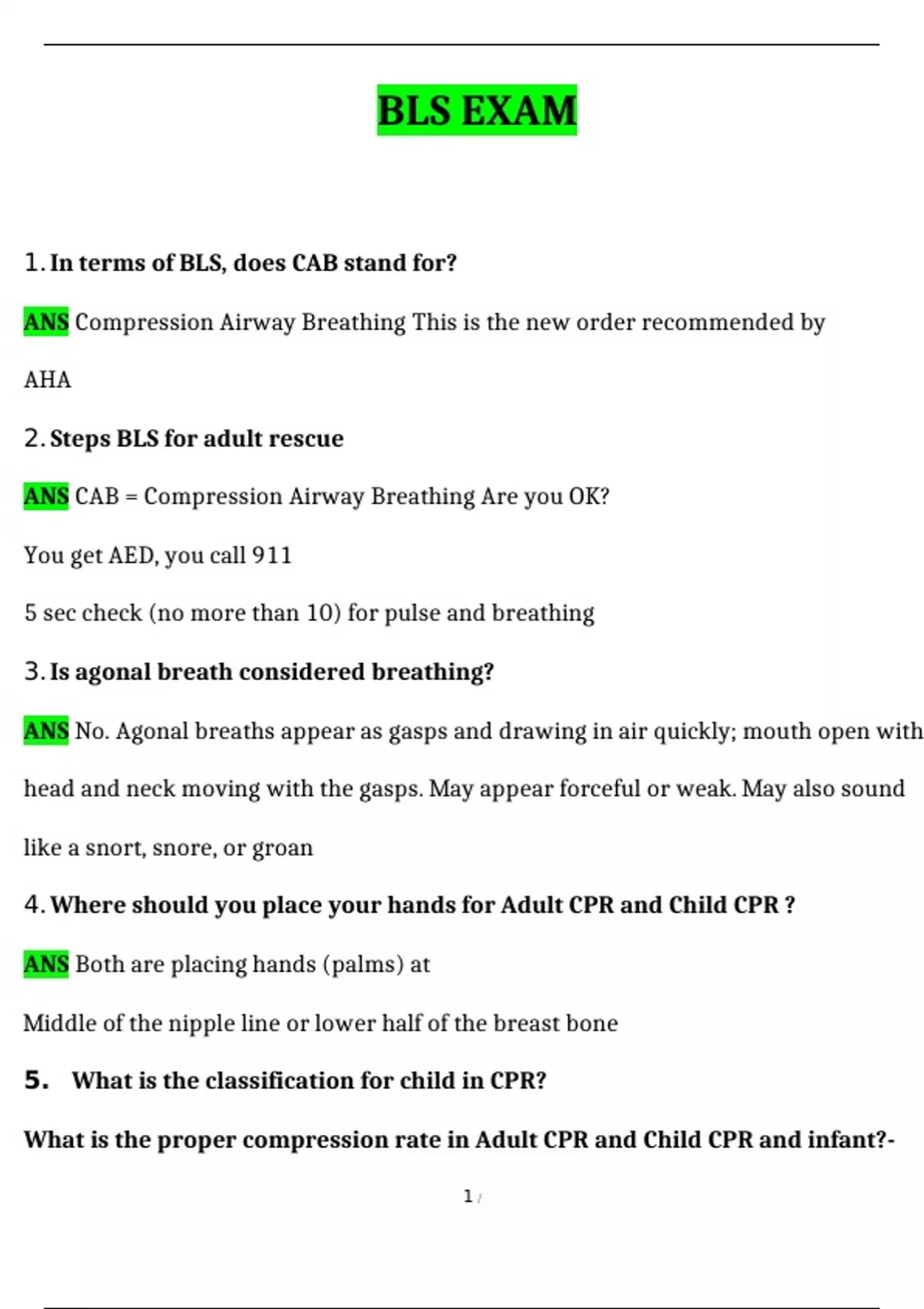 BLS EXAM

1. In terms of BLS, does CAB stand for?

ANS Compression Airway Breathing This is the new order recommended by AHA

2. Steps BLS for adult rescue

ANS CAB = Compression Airway Breathing Are you OK?

You get AED, you call 911

5 sec check (no more than 10) for pulse and breathing

3. Is agonal breath considered breathing?

ANS No. Agonal breaths appear as gasps and drawing in air quickly; mouth open with head and neck moving with the gasps. May appear forceful or weak. May also sound like a snort, snore, or groan

4. Where should you place your hands for Adult CPR and Child CPR ?

ANS Both are placing hands (palms) at

Middle of the nipple line or lower half of the breast bone

5. What is the classification for child in CPR?

What is the proper compression rate in Adult CPR and Child CPR and infant?-

1 /